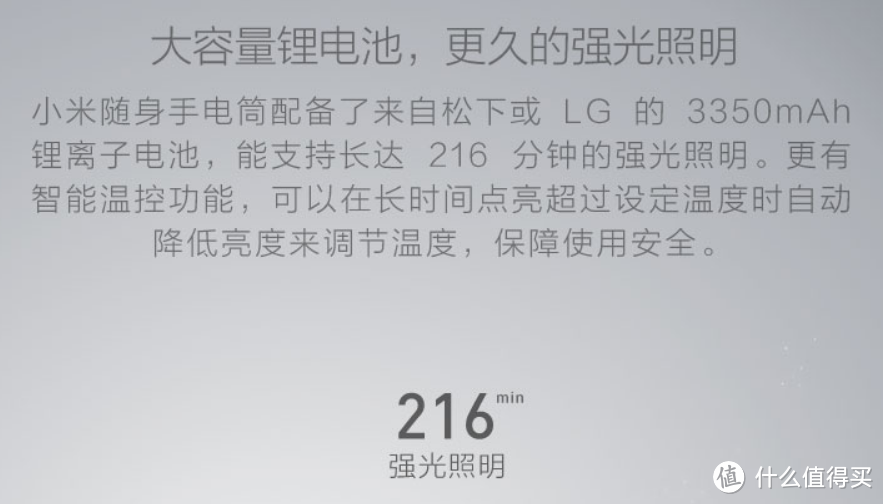 大容量锂电池，更久的强光照明

小米随身手电筒配备了来自松下或 LG 的 3350mAh 锂离子电池，能支持长达 216 分钟的强光照明。更有智能温控功能，可以在长时间点亮超过设定温度时自动降低亮度来调节温度，保障使用安全。

216 min
强光照明

值 什么值得买